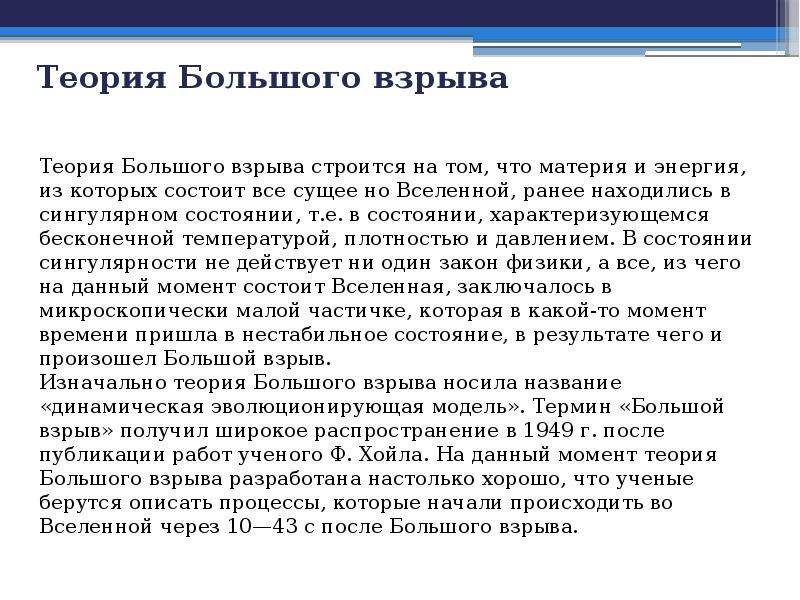 Теория Большого взрыва

Теория Большого взрыва строится на том, что материя и энергия, из которых состоит все сущее но Вселенной, ранее находились в сингулярном состоянии, т.е. в состоянии, характеризующемся бесконечной температурой, плотностью и давлением. В состоянии сингулярности не действует ни один закон физики, а все, из чего на данный момент состоит Вселенная, заключалось в микроскопически малой частичке, которая в какой-то момент времени пришла в нестабильное состояние, в результате чего и произошел Большой взрыв.
Изначально теория Большого взрыва носила название «динамическая эволюционирующая модель». Термин «Большой взрыв» получил широкое распространение в 1949 г. после публикации работ ученого Ф. Хойла. На данный момент теория Большого взрыва разработана настолько хорошо, что ученые берутся описать процессы, которые начали происходить во Вселенной через 10—43 с после Большого взрыва.